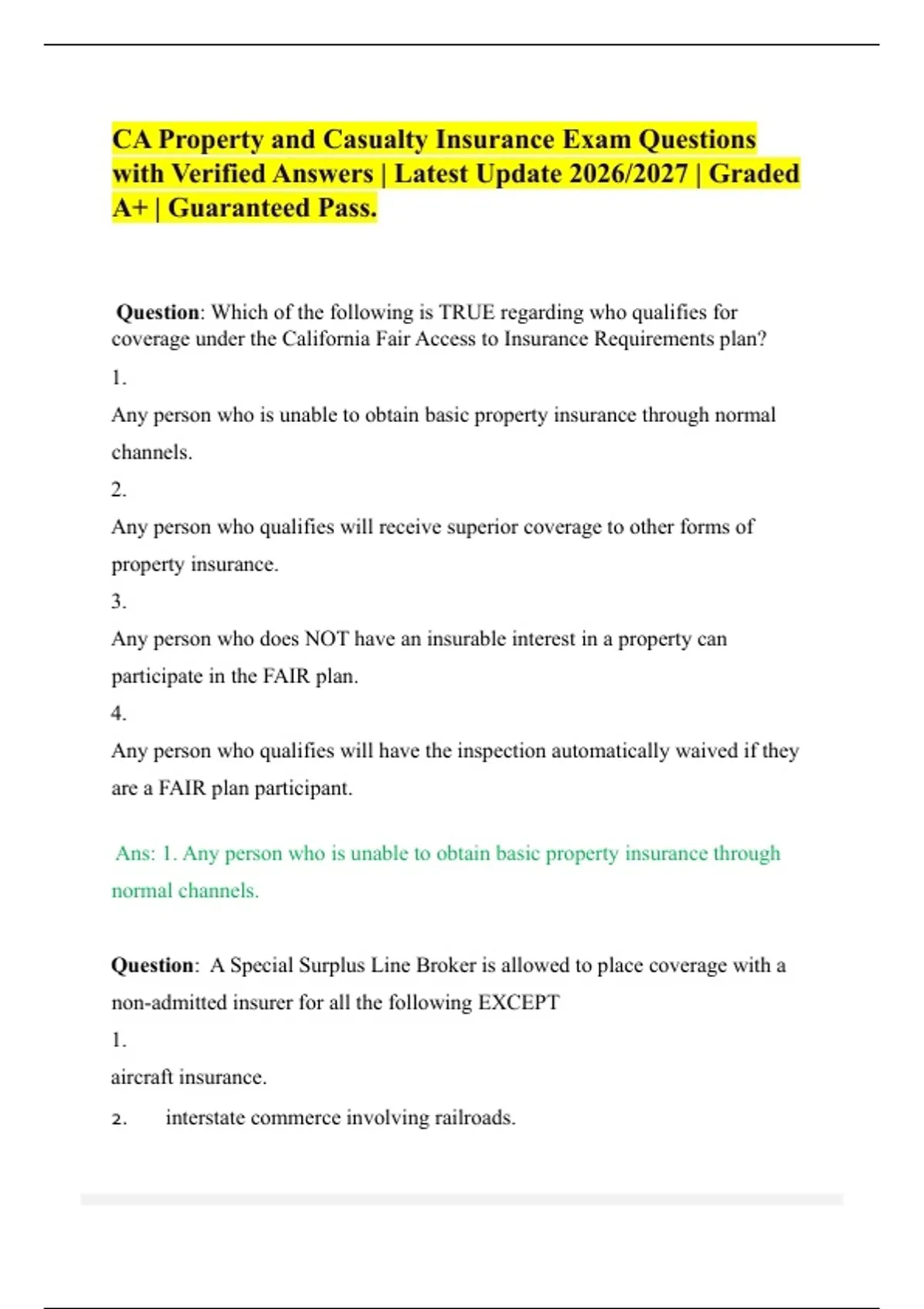 CA Property and Casualty Insurance Exam Questions with Verified Answers | Latest Update 2026/2027 | Graded A+ | Guaranteed Pass.

Question: Which of the following is TRUE regarding who qualifies for coverage under the California Fair Access to Insurance Requirements plan?

1.

Any person who is unable to obtain basic property insurance through normal channels.

2.

Any person who qualifies will receive superior coverage to other forms of property insurance.

3.

Any person who does NOT have an insurable interest in a property can participate in the FAIR plan.

4.

Any person who qualifies will have the inspection automatically waived if they are a FAIR plan participant.

Ans: 1. Any person who is unable to obtain basic property insurance through normal channels.

Question: A Special Surplus Line Broker is allowed to place coverage with a non-admitted insurer for all the following EXCEPT

1.

aircraft insurance.

2. interstate commerce involving railroads.